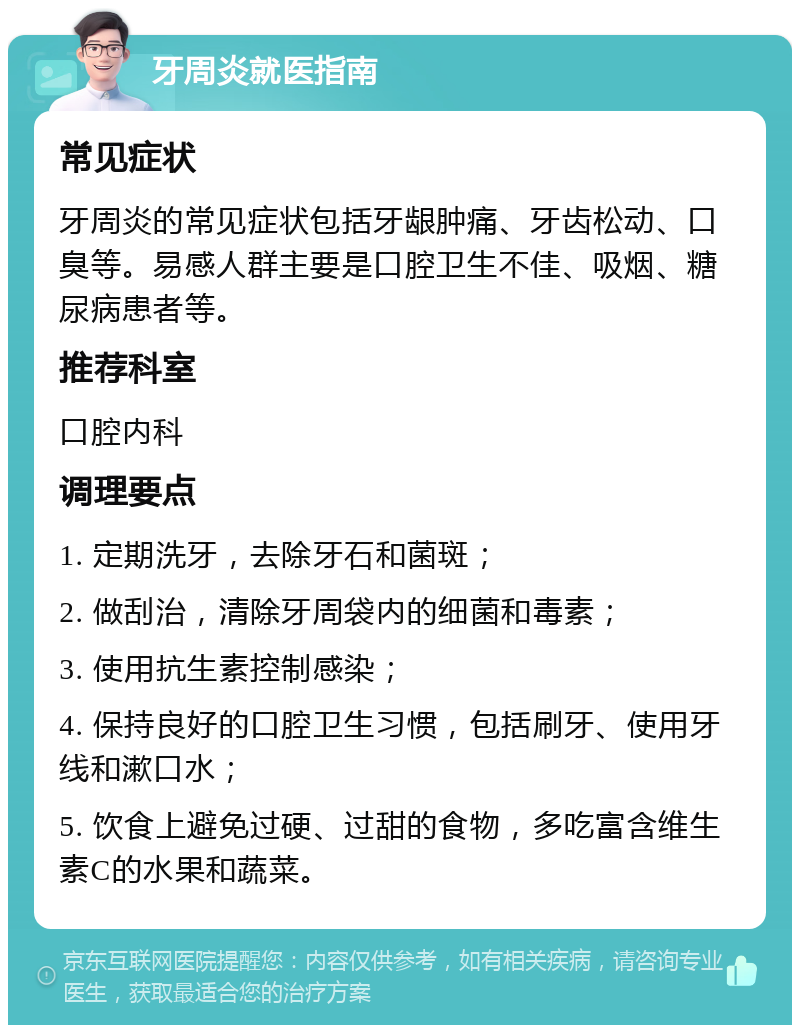 牙周炎就医指南

常见症状

牙周炎的常见症状包括牙龈肿痛、牙齿松动、口臭等。易感人群主要是口腔卫生不佳、吸烟、糖尿病患者等。

推荐科室

口腔内科

调理要点

1. 定期洗牙，去除牙石和菌斑；

2. 做刮治，清除牙周袋内的细菌和毒素；

3. 使用抗生素控制感染；

4. 保持良好的口腔卫生习惯，包括刷牙、使用牙线和漱口水；

5. 饮食上避免过硬、过甜的食物，多吃富含维生素C的水果和蔬菜。

京东互联网医院提醒您：内容仅供参考，如有相关疾病，请咨询专业医生，获取最适合您的治疗方案